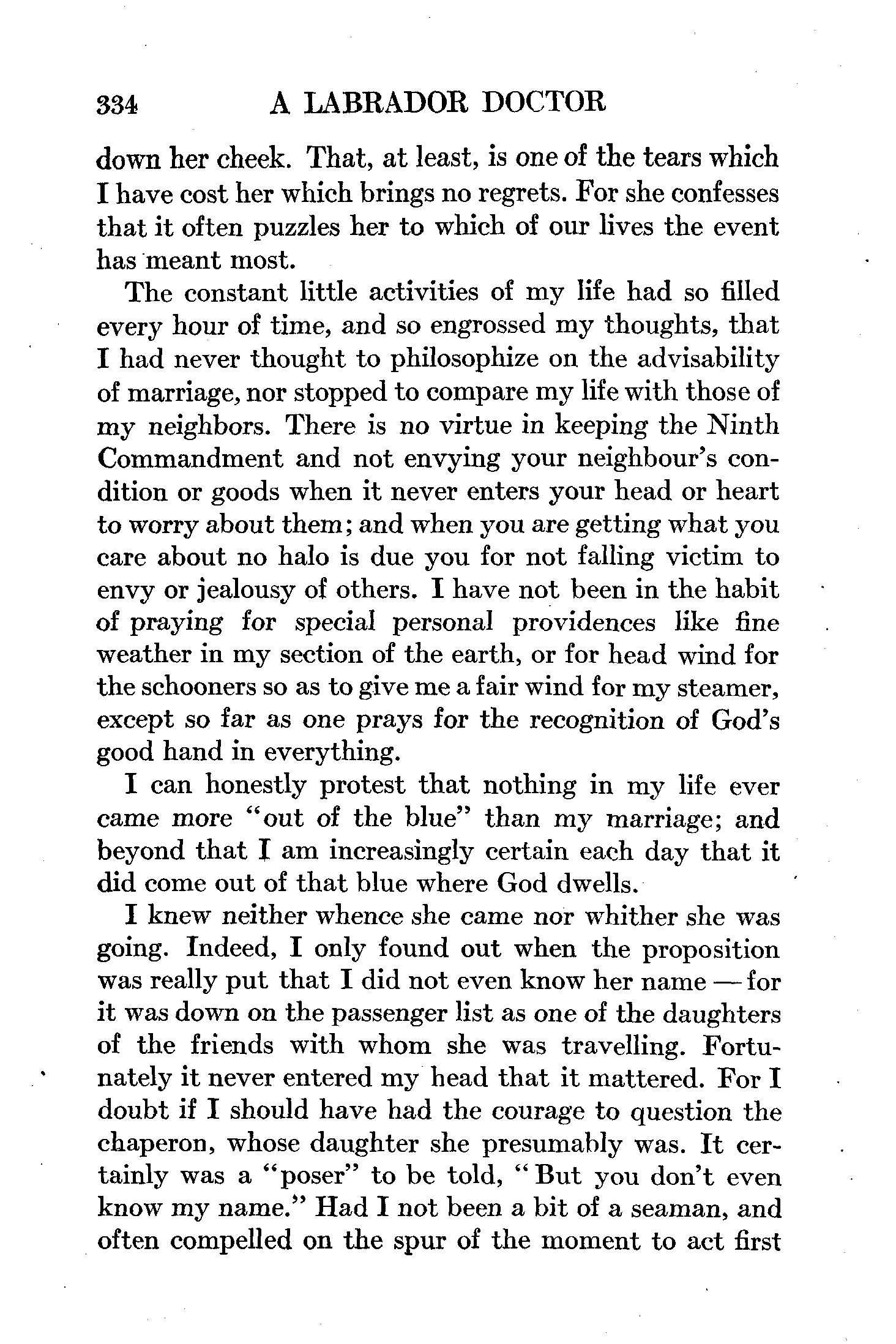 334 A LABRADOR DOCTOR

down her cheek. That, at least, is one of the tears which I have cost her which brings no regrets. For she confesses that it often puzzles her to which of our lives the event has meant most.

The constant little activities of my life had so filled every hour of time, and so engrossed my thoughts, that I had never thought to philosophize on the advisability of marriage, nor stopped to compare my life with those of my neighbors. There is no virtue in keeping the Ninth Commandment and not envying your neighbour's condition or goods when it never enters your head or heart to worry about them; and when you are getting what you care about no halo is due you for not falling victim to envy or jealousy of others. I have not been in the habit of praying for special personal providences like fine weather in my section of the earth, or for head wind for the schooners so as to give me a fair wind for my steamer, except so far as one prays for the recognition of God's good hand in everything.

I can honestly protest that nothing in my life ever came more "out of the blue" than my marriage; and beyond that I am increasingly certain each day that it did come out of that blue where God dwells.

I knew neither whence she came nor whither she was going. Indeed, I only found out when the proposition was really put that I did not even know her name — for it was down on the passenger list as one of the daughters of the friends with whom she was travelling. Fortunately it never entered my head that it mattered. For I doubt if I should have had the courage to question the chaperon, whose daughter she presumably was. It certainly was a "poser" to be told, "But you don't even know my name." Had I not been a bit of a seaman, and often compelled on the spur of the moment to act first